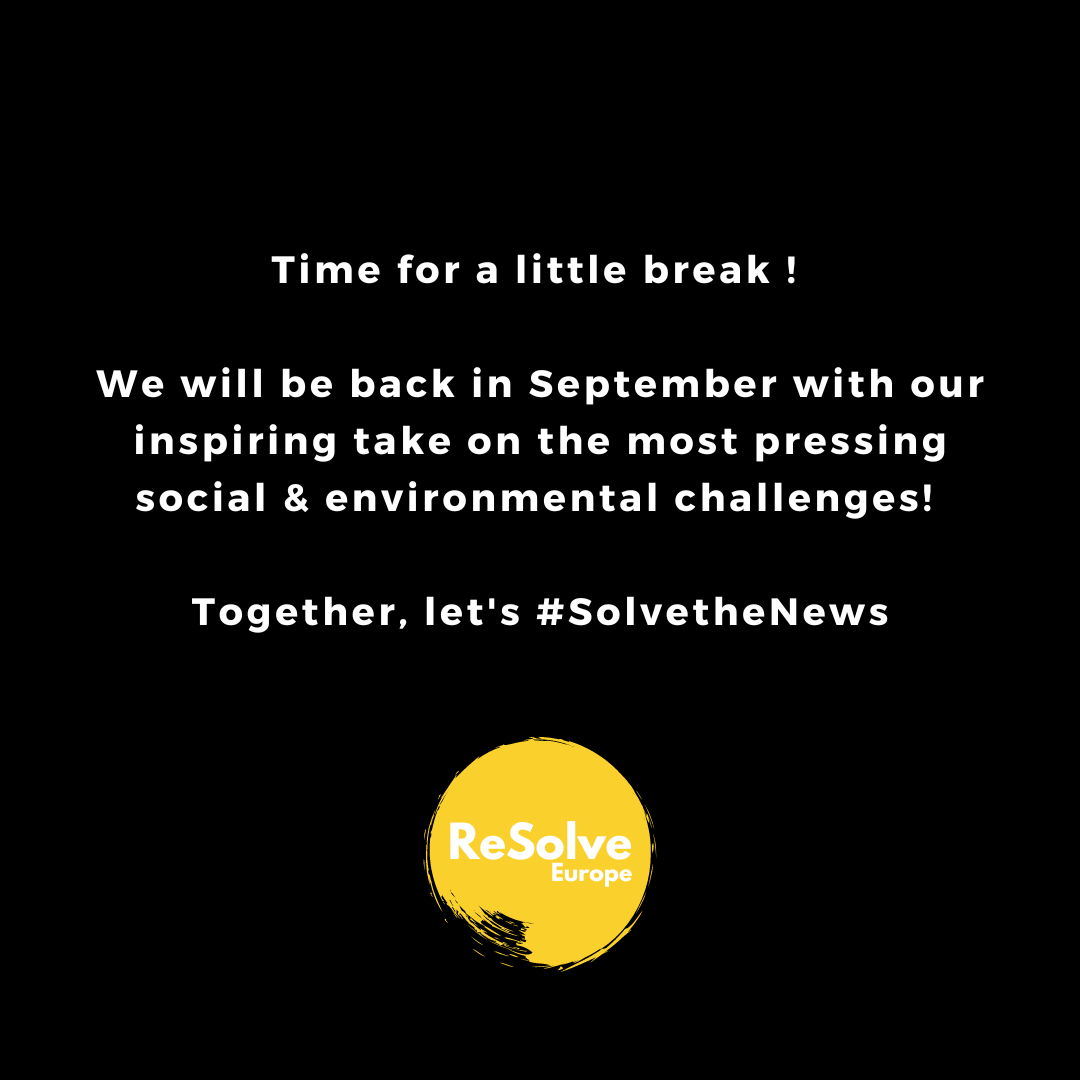 Time for a little break !

We will be back in September with our inspiring take on the most pressing social & environmental challenges!

Together, let's #SolvetheNews

ReSolve
Europe